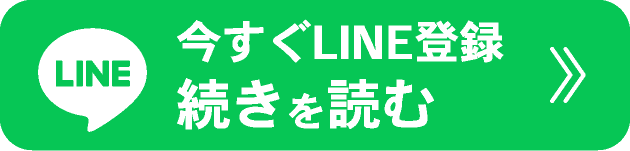 LINE

今すぐLINE登録
続きを読む

》